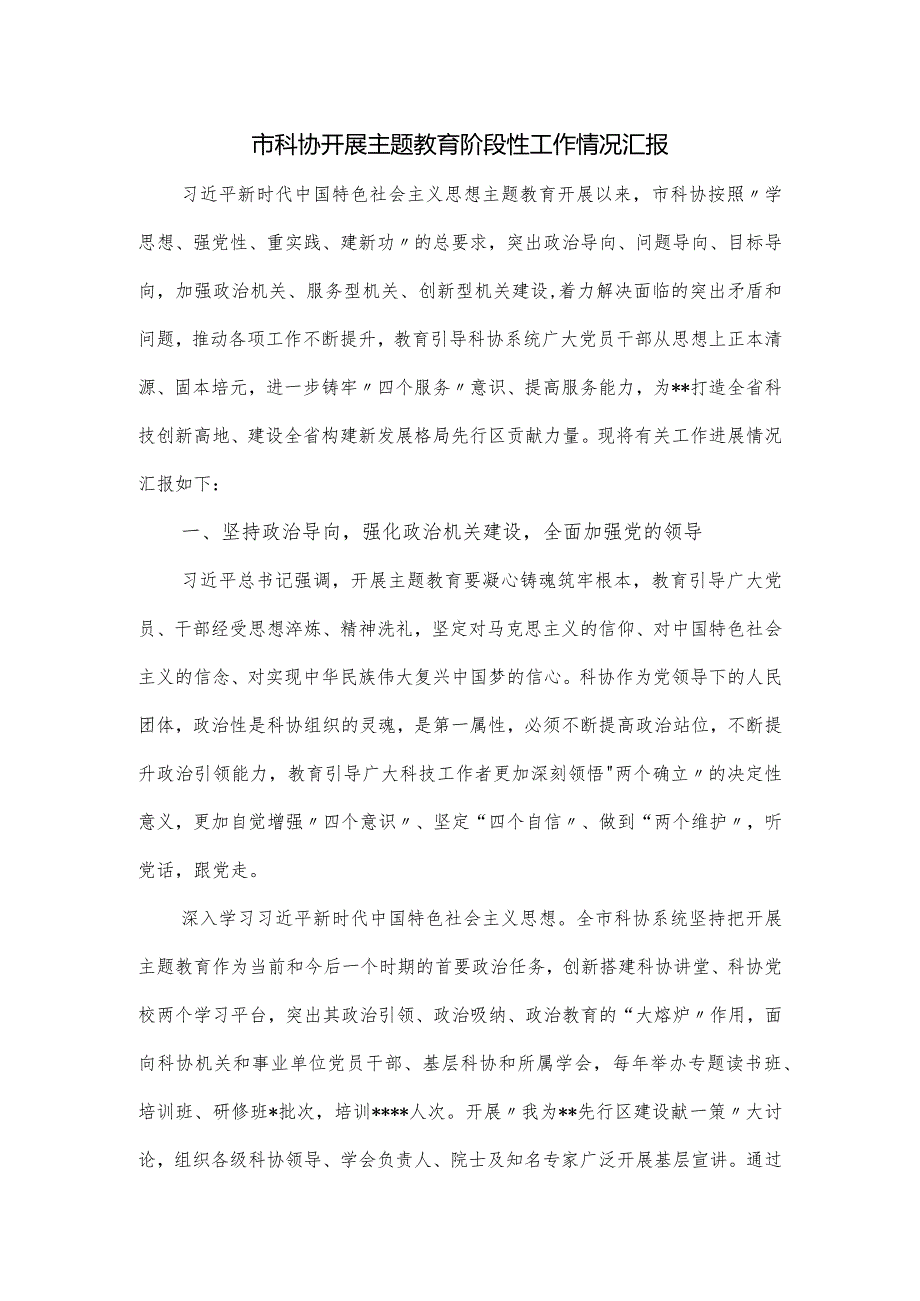 市科协开展主题教育阶段性工作情况汇报

习近平新时代中国特色社会主义思想主题教育开展以来，市科协按照〃学思想、强党性、重实践、建新功〃的总要求，突出政治导向、问题导向、目标导向，加强政治机关、服务型机关、创新型机关建设，着力解决面临的突出矛盾和问题，推动各项工作不断提升，教育引导科协系统广大党员干部从思想上正本清源、固本培元，进一步铸牢〃四个服务〃意识、提高服务能力，为**打造全省科技创新高地、建设全省构建新发展格局先行区贡献力量。现将有关工作进展情况汇报如下：

一、坚持政治导向，强化政治机关建设，全面加强党的领导

习近平总书记强调，开展主题教育要凝心铸魂筑牢根本，教育引导广大党员、干部经受思想淬炼、精神洗礼，坚定对马克思主义的信仰、对中国特色社会主义的信念、对实现中华民族伟大复兴中国梦的信心。科协作为党领导下的人民团体，政治性是科协组织的灵魂，是第一属性，必须不断提高政治站位，不断提升政治引领能力，教育引导广大科技工作者更加深刻领悟"两个确立〃的决定性意义，更加自觉增强〃四个意识〃、坚定“四个自信〃、做到“两个维护〃，听党话，跟党走。

深入学习习近平新时代中国特色社会主义思想。全市科协系统坚持把开展主题教育作为当前和今后一个时期的首要政治任务，创新搭建科协讲堂、科协党校两个学习平台，突出其政治引领、政治吸纳、政治教育的“大熔炉〃作用，面向科协机关和事业单位党员干部、基层科协和所属学会，每年举办专题读书班、培训班、研修班*批次，培训****人次。开展〃我为**先行区建设献一策〃大讨论，组织各级科协领导、学会负责人、院士及知名专家广泛开展基层宣讲。通过